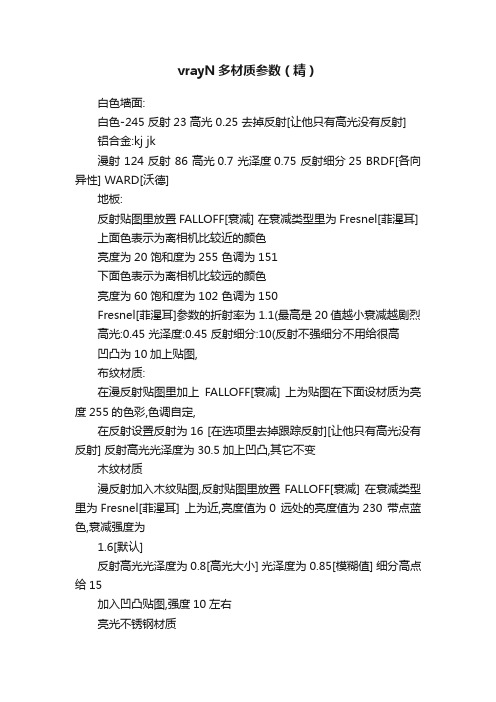 vrayN 多材质参数（精）

白色墙面:

白色-245 反射 23 高光 0.25 去掉反射[让他只有高光没有反射]

铝合金:kj jk

漫射 124 反射 86 高光 0.7 光泽度 0.75 反射细分 25 BRDF[各向异性] WARD[沃德]

地板:

反射贴图里放置 FALLOFF[衰减] 在衰减类型里为 Fresnel[菲涅耳]

上面色表示为离相机比较近的颜色

亮度为 20 饱和度为 255 色调为 151

下面色表示为离相机比较远的颜色

亮度为 60 饱和度为 102 色调为 150

Fresnel[菲涅耳]参数的折射率为 1.1(最高是 20 值越小衰减越剧烈

高光:0.45 光泽度:0.45 反射细分:10(反射不强细分不用给很高

凹凸为 10 加上贴图,

布纹材质:

在漫反射贴图里加上 FALLOFF[衰减] 上为贴图在下面设材质为亮度 255 的色彩,色调自定,

在反射设置反射为 16 [在选项里去掉跟踪反射][让他只有高光没有反射] 反射高光光泽度为 30.5 加上凹凸,其它不变

木纹材质

漫反射加入木纹贴图,反射贴图里放置 FALLOFF[衰减] 在衰减类型里为 Fresnel[菲涅耳] 上为近,亮度值为 0 远处的亮度值为 230 带点蓝色,衰减强度为

1.6[默认]

反射高光光泽度为 0.8[高光大小] 光泽度为 0.85[模糊值] 细分高点给 15

加入凹凸贴图,强度 10 左右

亮光不锈钢材质